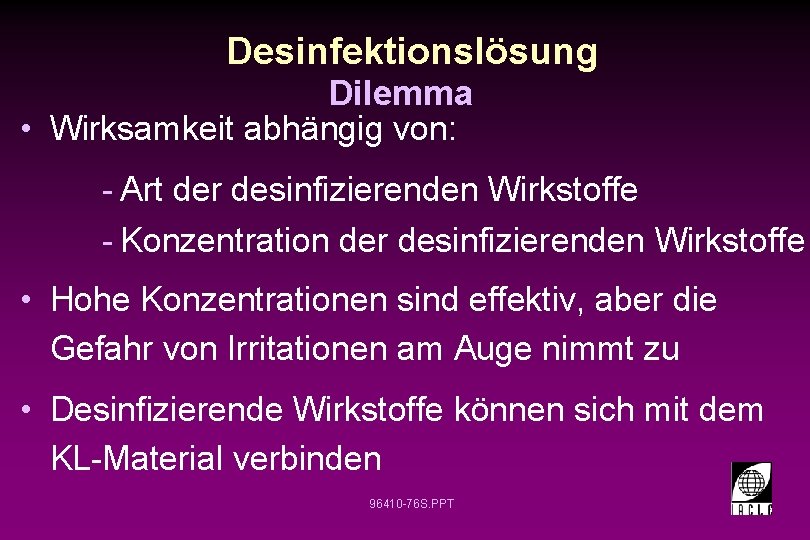 Desinfektionslösung
Dilemma

• Wirksamkeit abhängig von:

- Art der desinfizierenden Wirkstoffe
- Konzentration der desinfizierenden Wirkstoffe

• Hohe Konzentrationen sind effektiv, aber die Gefahr von Irritationen am Auge nimmt zu

• Desinfizierende Wirkstoffe können sich mit dem KL-Material verbinden

96410-76S.PPT

IACLE